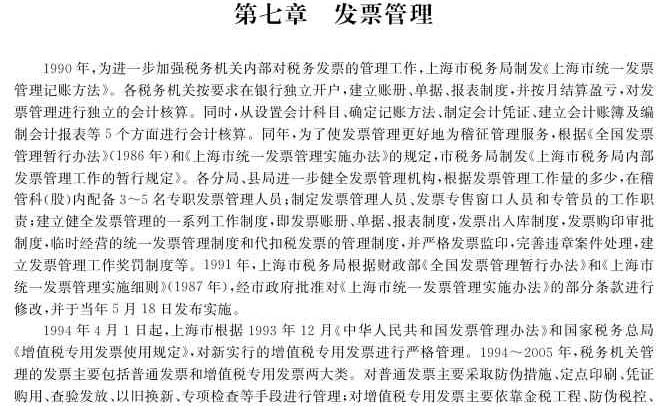 第七章　发票管理

1990年，为进一步加强税务机关内部对税务发票的管理工作，上海市税务局制发《上海市统一发票管理记账方法》。各税务机关按要求在银行独立开户，建立账册、单据、报表制度，并按月结算盈亏，对发票管理进行独立的会计核算。同时，从设置会计科目、确定记账方法、制定会计凭证、建立会计账簿及编制会计报表等5个方面进行会计核算。同年，为了使发票管理更好地为稽征管理服务，根据《全国发票管理暂行办法》(1986年)和《上海市统一发票管理实施办法》的规定，市税务局制发《上海市税务局内部发票管理工作的暂行规定》。各分局、县局进一步健全发票管理机构，根据发票管理工作量的多少，在稽管科(股)内配备3～5名专职发票管理人员；制定发票管理人员、发票专售窗口人员和专管员的工作职责；建立健全发票管理的一系列工作制度，即发票账册、单据、报表制度，发票出入库制度，发票购印审批制度，临时经营的统一发票管理制度和代扣税发票的管理制度，并严格发票监印，完善违章案件处理，建立发票管理工作奖罚制度等。1991年，上海市税务局根据财政部《全国发票管理暂行办法》和《上海市统一发票管理实施细则》(1987年)，经市政府批准对《上海市统一发票管理实施办法》的部分条款进行修改，并于当年5月18日发布实施。

1994年4月1日起，上海市根据1993年12月《中华人民共和国发票管理办法》和国家税务总局《增值税专用发票使用规定》，对新实行的增值税专用发票进行严格管理。1994～2005年，税务机关管理的发票主要包括普通发票和增值税专用发票两大类。对普通发票主要采取防伪措施、定点印刷、凭证购用、查验发放、以旧换新、专项检查等手段进行管理；对增值税专用发票主要依靠金税工程、防伪税控、